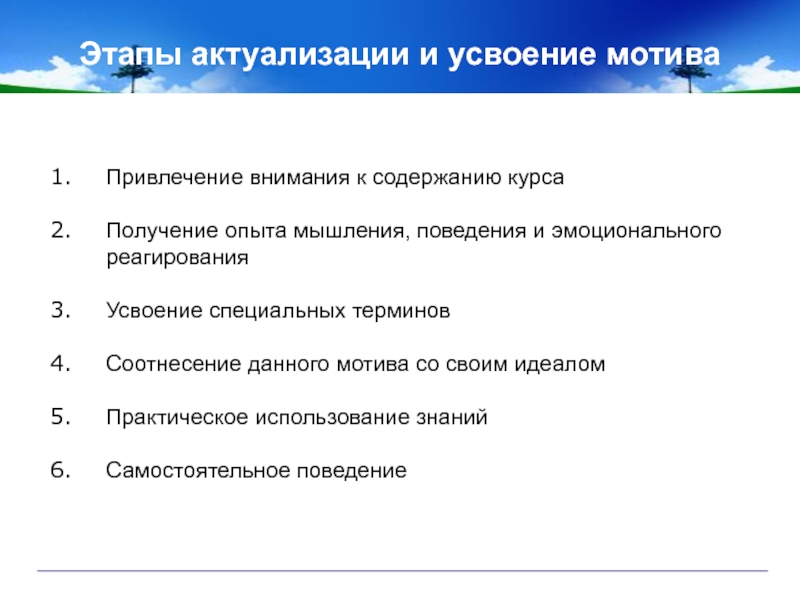 Этапы актуализации и усвоение мотива

1. Привлечение внимания к содержанию курса

2. Получение опыта мышления, поведения и эмоционального реагирования

3. Усвоение специальных терминов

4. Соотнесение данного мотива со своим идеалом

5. Практическое использование знаний

6. Самостоятельное поведение